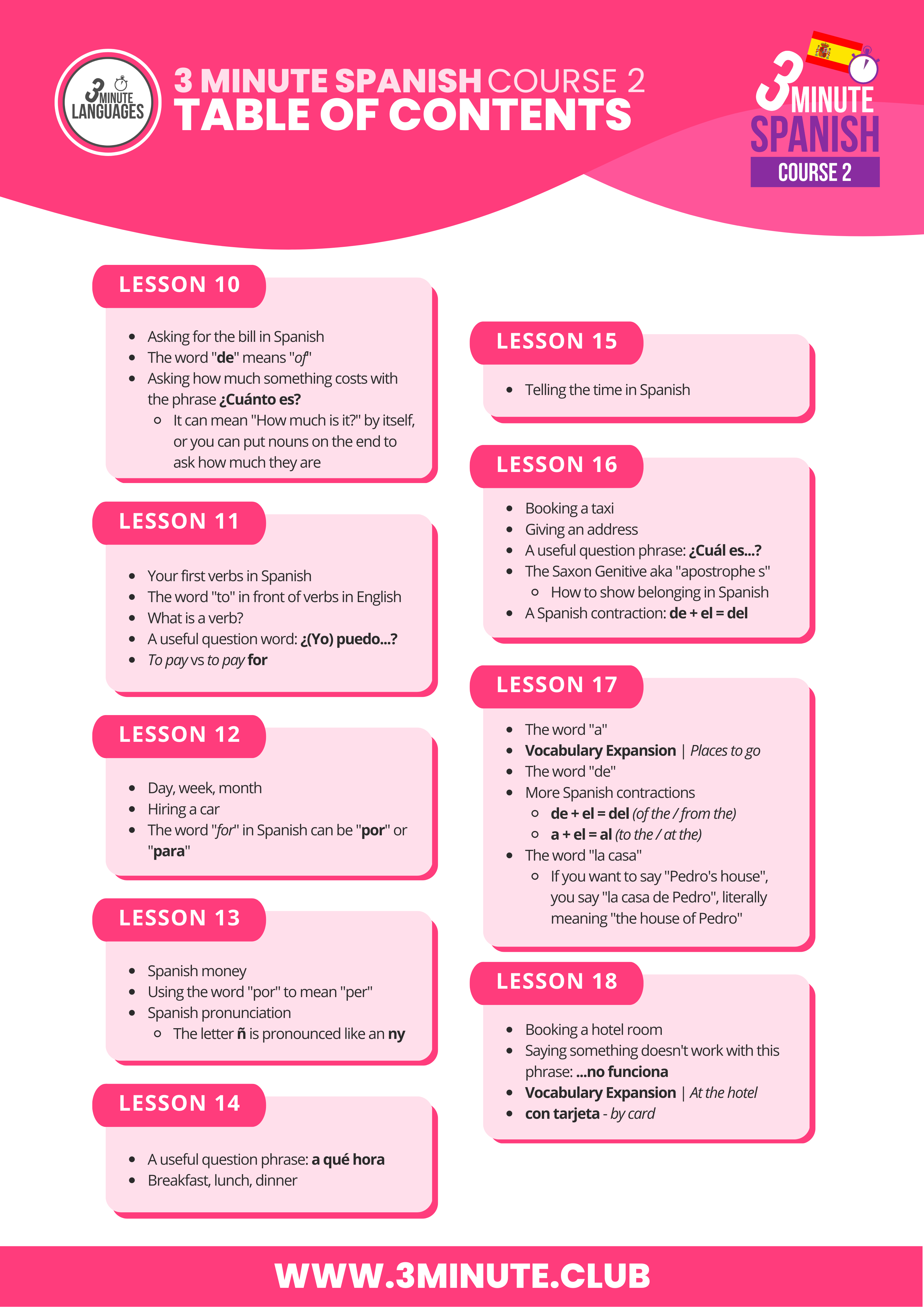 3 MINUTE LANGUAGES

3 MINUTE SPANISH COURSE 2
TABLE OF CONTENTS

3 MINUTE SPANISH COURSE 2

LESSON 10

- Asking for the bill in Spanish
- The word "de" means "of"
- Asking how much something costs with the phrase ¿Cuánto es?
  - It can mean "How much is it?" by itself, or you can put nouns on the end to ask how much they are

LESSON 11

- Your first verbs in Spanish
- The word "to" in front of verbs in English
- What is a verb?
- A useful question word: ¿(Yo) puedo...?
- To pay vs to pay for

LESSON 12

- Day, week, month
- Hiring a car
- The word "for" in Spanish can be "por" or "para"

LESSON 13

- Spanish money
- Using the word "por" to mean "per"
- Spanish pronunciation
  - The letter ñ is pronounced like an ny

LESSON 14

- A useful question phrase: a qué hora
- Breakfast, lunch, dinner

LESSON 15

- Telling the time in Spanish

LESSON 16

- Booking a taxi
- Giving an address
- A useful question phrase: ¿Cuál es...?
- The Saxon Genitive aka "apostrophe s"
  - How to show belonging in Spanish
- A Spanish contraction: de + el = del

LESSON 17

- The word "a"
- Vocabulary Expansion | Places to go
- The word "de"
- More Spanish contractions
  - de + el = del (of the / from the)
  - a + el = al (to the / at the)
- The word "la casa"
  - If you want to say "Pedro's house", you say "la casa de Pedro", literally meaning "the house of Pedro"

LESSON 18

- Booking a hotel room
- Saying something doesn't work with this phrase: ...no funciona
- Vocabulary Expansion | At the hotel
- con tarjeta - by card

WWW.3MINUTE.CLUB